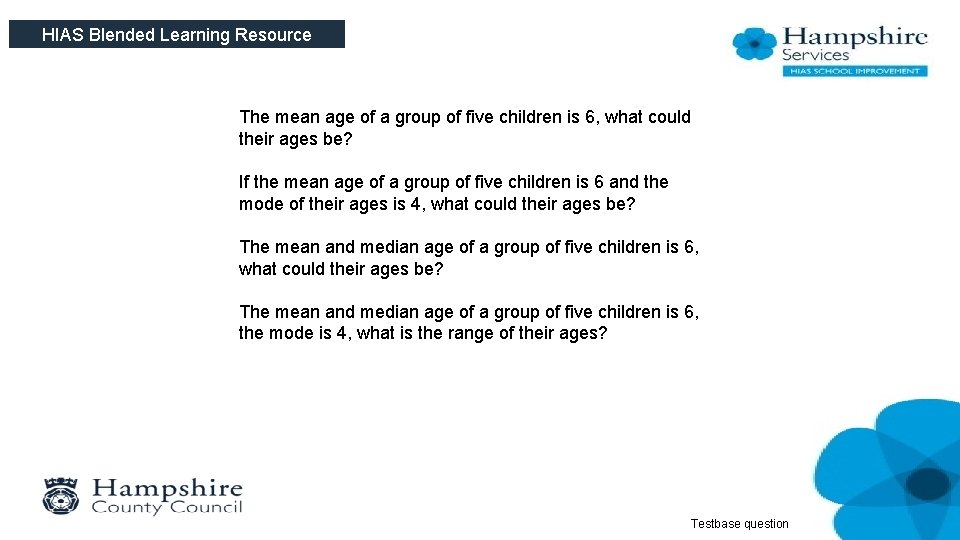 HIAS Blended Learning Resource

Hampshire Services
HIAS SCHOOL IMPROVEMENT

The mean age of a group of five children is 6, what could their ages be?

If the mean age of a group of five children is 6 and the mode of their ages is 4, what could their ages be?

The mean and median age of a group of five children is 6, what could their ages be?

The mean and median age of a group of five children is 6, the mode is 4, what is the range of their ages?

Hampshire County Council

Testbase question